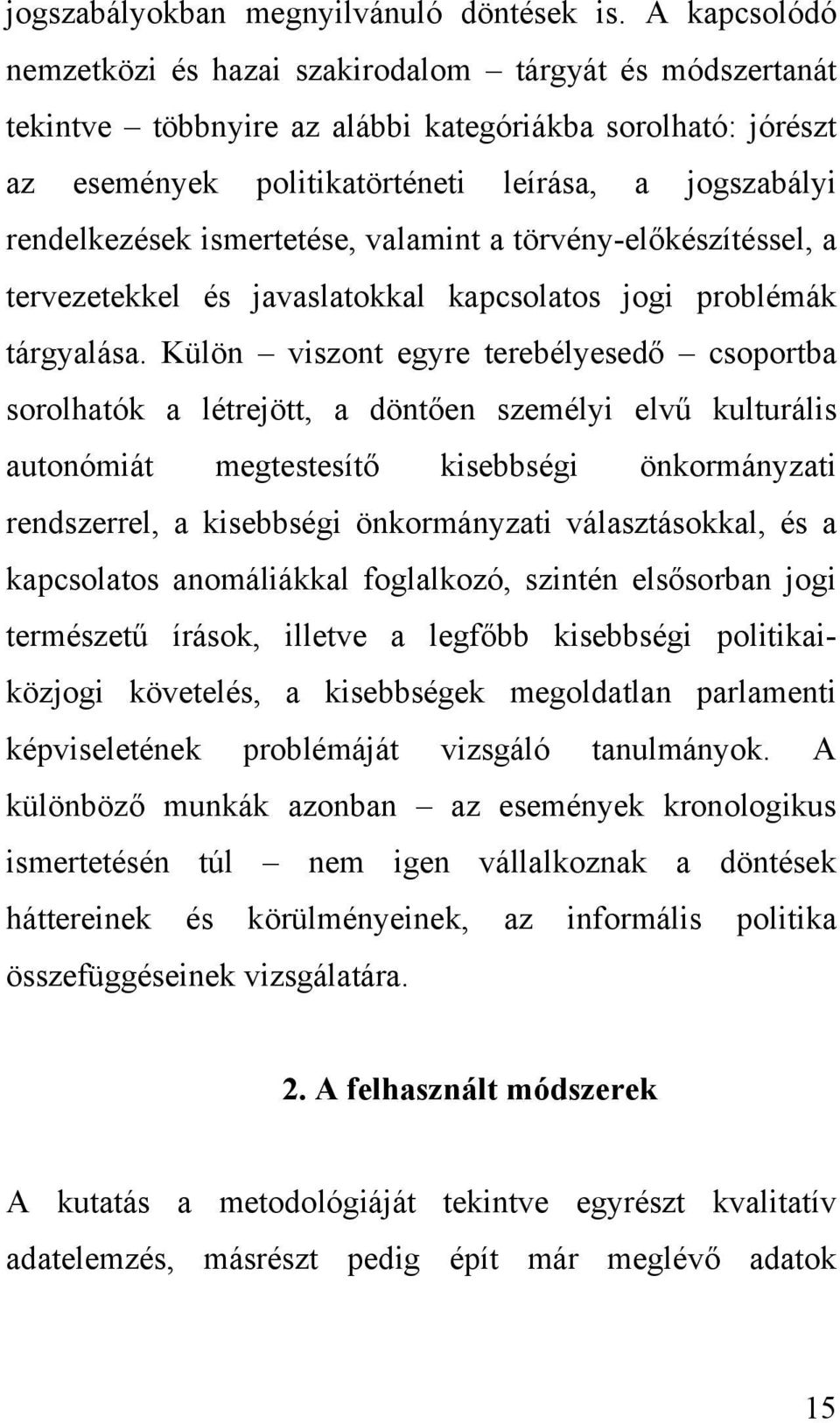 jogszabályokban megnyilvánuló döntések is. A kapcsolódó nemzetközi és hazai szakirodalom – tárgyát és módszertanát tekintve – többnyire az alábbi kategóriákba sorolható: jórészt az események politikatörténeti leírása, a jogszabályi rendelkezések ismertetése, valamint a törvény-előkészítéssel, a tervezetekkel és javaslatokkal kapcsolatos jogi problémák tárgyalása. Külön – viszont egyre terebélyesedő – csoportba sorolhatók a létrejött, a döntően személyi elvű kulturális autonómiát megtestesítő kisebbségi önkormányzati rendszerrel, a kisebbségi önkormányzati választásokkal, és a kapcsolatos anomáliákkal foglalkozó, szintén elsősorban jogi természetű írások, illetve a legfőbb kisebbségi politikai-közjogi követelés, a kisebbségek megoldatlan parlamenti képviseletének problémáját vizsgáló tanulmányok. A különböző munkák azonban – az események kronologikus ismertetésén túl – nem igen vállalkoznak a döntések háttereinek és körülményeinek, az informális politika összefüggéseinek vizsgálatára.

2. A felhasznált módszerek

A kutatás a metodológiáját tekintve egyrészt kvalitatív adatelemzés, másrészt pedig épít már meglévő adatok

15